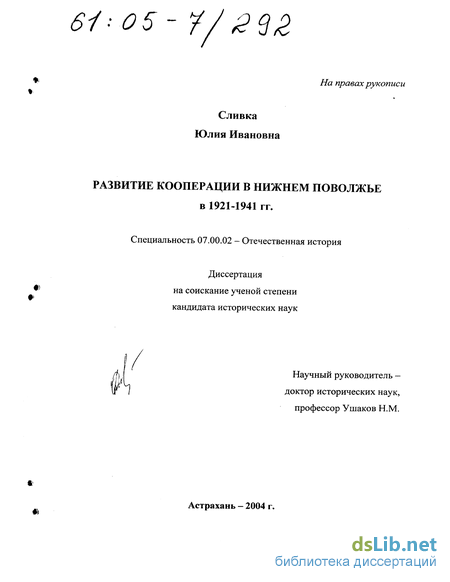 61:05-7/292

На правах рукописи

Сливка
Юлия Ивановна

РАЗВИТИЕ КООПЕРАЦИИ В НИЖНЕМ ПОВОЛЖЬЕ
в 1921-1941 гг.

Специальность 07.00.02 – Отечественная история

Диссертация
на соискание ученой степени
кандидата исторических наук

Научный руководитель –
доктор исторических наук,
профессор Ушаков Н.М.

Астрахань – 2004 г.

dsLib.net
библиотека диссертаций